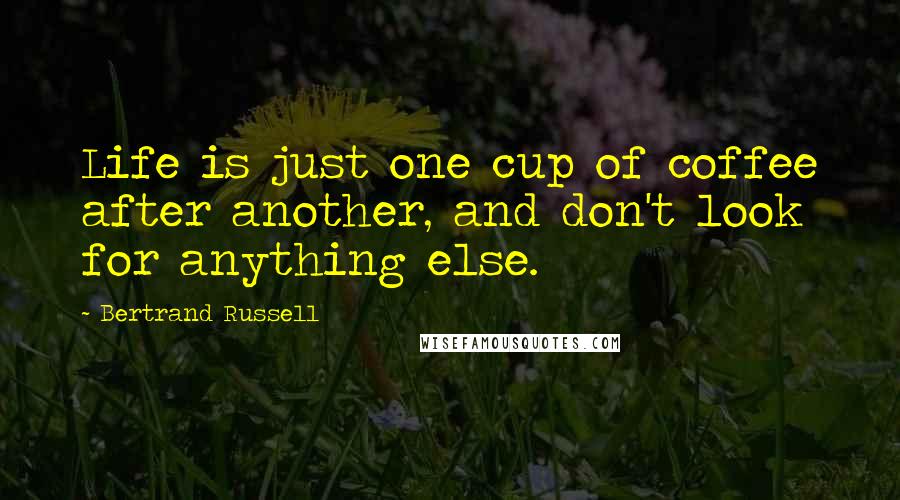 Life is just one cup of coffee after another, and don't look for anything else.

- Bertrand Russell

WISEFAMOUSQUOTES.COM